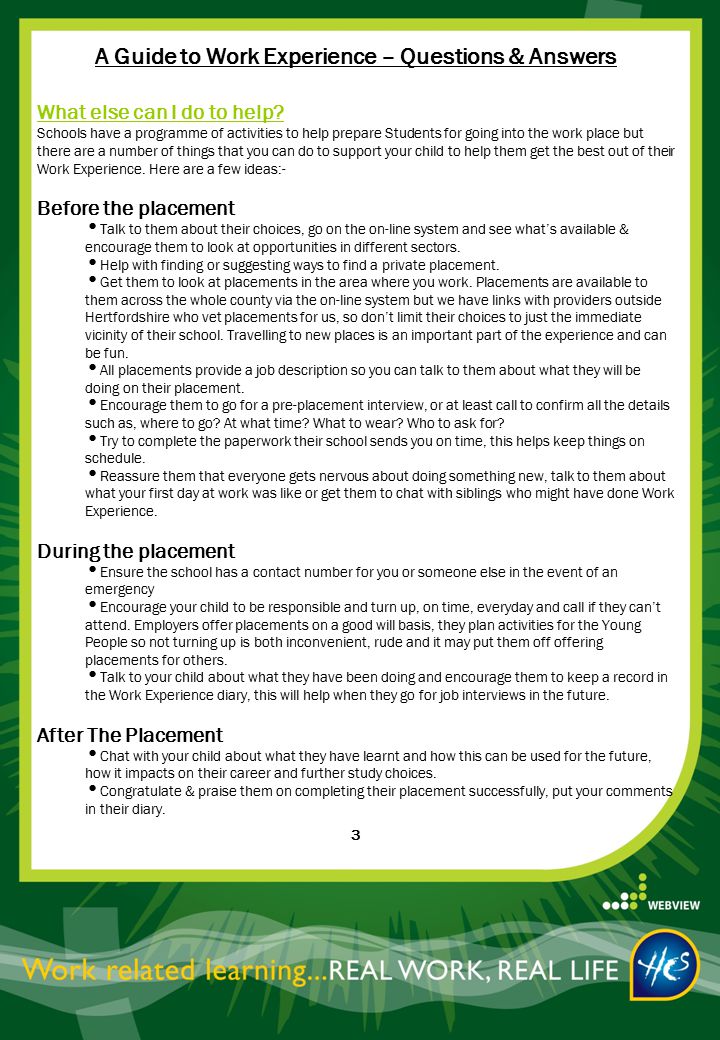 A Guide to Work Experience – Questions & Answers

What else can I do to help?
Schools have a programme of activities to help prepare Students for going into the work place but there are a number of things that you can do to support your child to help them get the best out of their Work Experience. Here are a few ideas:-

Before the placement
• Talk to them about their choices, go on the on-line system and see what's available & encourage them to look at opportunities in different sectors.
• Help with finding or suggesting ways to find a private placement.
• Get them to look at placements in the area where you work. Placements are available to them across the whole county via the on-line system but we have links with providers outside Hertfordshire who vet placements for us, so don't limit their choices to just the immediate vicinity of their school. Travelling to new places is an important part of the experience and can be fun.
• All placements provide a job description so you can talk to them about what they will be doing on their placement.
• Encourage them to go for a pre-placement interview, or at least call to confirm all the details such as, where to go? At what time? What to wear? Who to ask for?
• Try to complete the paperwork their school sends you on time, this helps keep things on schedule.
• Reassure them that everyone gets nervous about doing something new, talk to them about what your first day at work was like or get them to chat with siblings who might have done Work Experience.

During the placement
• Ensure the school has a contact number for you or someone else in the event of an emergency
• Encourage your child to be responsible and turn up, on time, everyday and call if they can't attend. Employers offer placements on a good will basis, they plan activities for the Young People so not turning up is both inconvenient, rude and it may put them off offering placements for others.
• Talk to your child about what they have been doing and encourage them to keep a record in the Work Experience diary, this will help when they go for job interviews in the future.

After The Placement
• Chat with your child about what they have learnt and how this can be used for the future, how it impacts on their career and further study choices.
• Congratulate & praise them on completing their placement successfully, put your comments in their diary.

3

WEBVIEW

Work related learning...REAL WORK, REAL LIFE

HCS